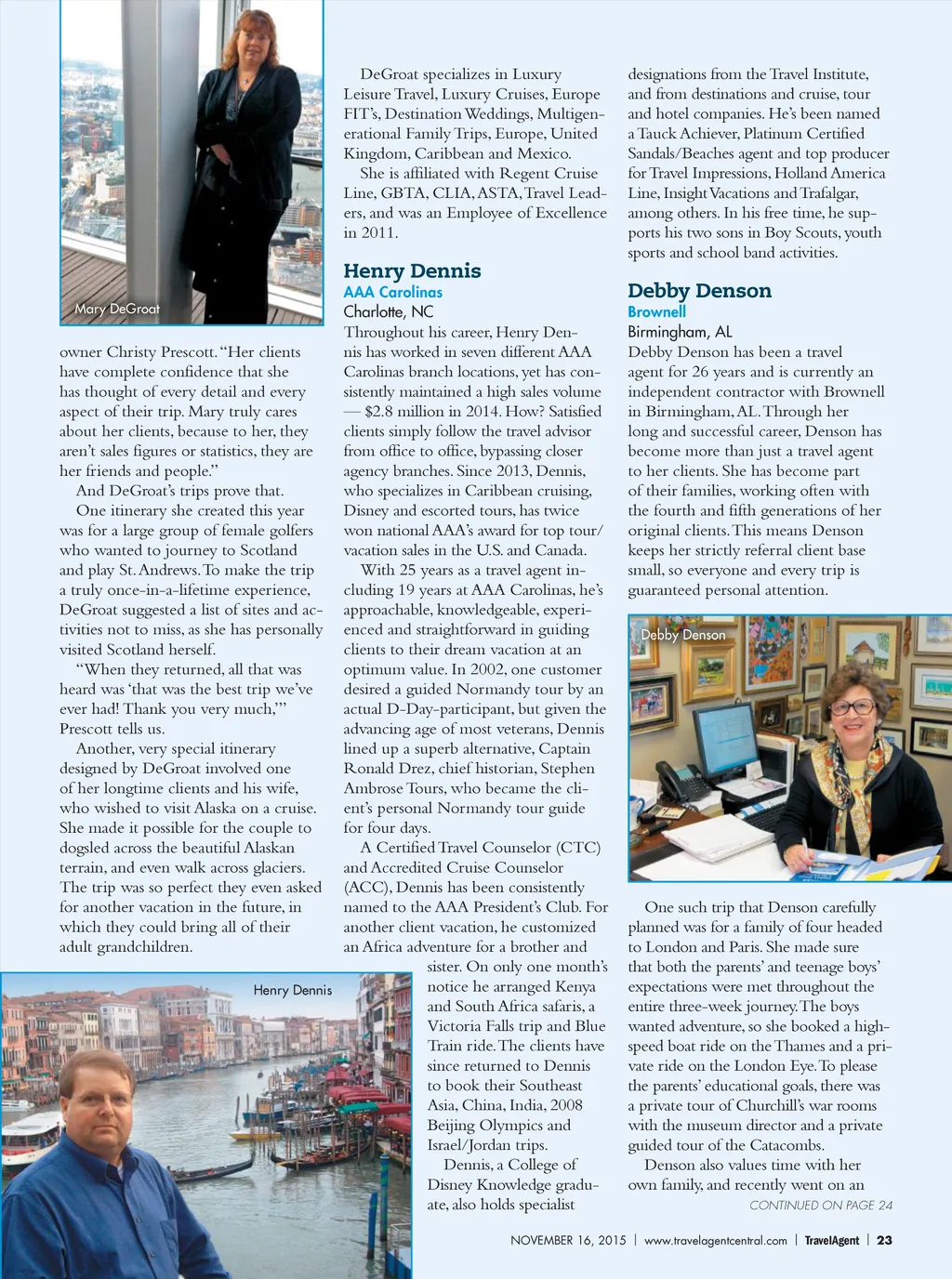 Mary DeGroat

owner Christy Prescott. "Her clients have complete confidence that she has thought of every detail and every aspect of their trip. Mary truly cares about her clients, because to her, they aren't sales figures or statistics, they are her friends and people."

And DeGroat's trips prove that.

One itinerary she created this year was for a large group of female golfers who wanted to journey to Scotland and play St. Andrews. To make the trip a truly once-in-a-lifetime experience, DeGroat suggested a list of sites and activities not to miss, as she has personally visited Scotland herself.

"When they returned, all that was heard was 'that was the best trip we've ever had! Thank you very much,'" Prescott tells us.

Another, very special itinerary designed by DeGroat involved one of her longtime clients and his wife, who wished to visit Alaska on a cruise. She made it possible for the couple to dogsled across the beautiful Alaskan terrain, and even walk across glaciers. The trip was so perfect they even asked for another vacation in the future, in which they could bring all of their adult grandchildren.

Henry Dennis

DeGroat specializes in Luxury Leisure Travel, Luxury Cruises, Europe FIT's, Destination Weddings, Multigenerational Family Trips, Europe, United Kingdom, Caribbean and Mexico.

She is affiliated with Regent Cruise Line, GBTA, CLIA, ASTA, Travel Leaders, and was an Employee of Excellence in 2011.

Henry Dennis
AAA Carolinas
Charlotte, NC

Throughout his career, Henry Dennis has worked in seven different AAA Carolinas branch locations, yet has consistently maintained a high sales volume — $2.8 million in 2014. How? Satisfied clients simply follow the travel advisor from office to office, bypassing closer agency branches. Since 2013, Dennis, who specializes in Caribbean cruising, Disney and escorted tours, has twice won national AAA's award for top tour/vacation sales in the U.S. and Canada.

With 25 years as a travel agent including 19 years at AAA Carolinas, he's approachable, knowledgeable, experienced and straightforward in guiding clients to their dream vacation at an optimum value. In 2002, one customer desired a guided Normandy tour by an actual D-Day-participant, but given the advancing age of most veterans, Dennis lined up a superb alternative, Captain Ronald Drez, chief historian, Stephen Ambrose Tours, who became the client's personal Normandy tour guide for four days.

A Certified Travel Counselor (CTC) and Accredited Cruise Counselor (ACC), Dennis has been consistently named to the AAA President's Club. For another client vacation, he customized an Africa adventure for a brother and sister. On only one month's notice he arranged Kenya and South Africa safaris, a Victoria Falls trip and Blue Train ride. The clients have since returned to Dennis to book their Southeast Asia, China, India, 2008 Beijing Olympics and Israel/Jordan trips.

Dennis, a College of Disney Knowledge graduate, also holds specialist designations from the Travel Institute, and from destinations and cruise, tour and hotel companies. He's been named a Tauck Achiever, Platinum Certified Sandals/Beaches agent and top producer for Travel Impressions, Holland America Line, Insight Vacations and Trafalgar, among others. In his free time, he supports his two sons in Boy Scouts, youth sports and school band activities.

Debby Denson
Brownell
Birmingham, AL

Debby Denson has been a travel agent for 26 years and is currently an independent contractor with Brownell in Birmingham, AL. Through her long and successful career, Denson has become more than just a travel agent to her clients. She has become part of their families, working often with the fourth and fifth generations of her original clients. This means Denson keeps her strictly referral client base small, so everyone and every trip is guaranteed personal attention.

Debby Denson

One such trip that Denson carefully planned was for a family of four headed to London and Paris. She made sure that both the parents' and teenage boys' expectations were met throughout the entire three-week journey. The boys wanted adventure, so she booked a high-speed boat ride on the Thames and a private ride on the London Eye. To please the parents' educational goals, there was a private tour of Churchill's war rooms with the museum director and a private guided tour of the Catacombs.

Denson also values time with her own family, and recently went on an

CONTINUED ON PAGE 24

NOVEMBER 16, 2015 | www.travelagentcentral.com | TravelAgent | 23